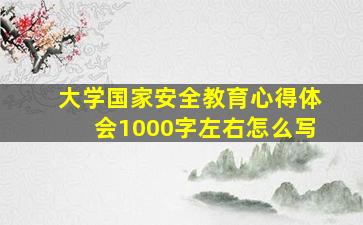 大学国家安全教育心得体会1000字左右怎么写